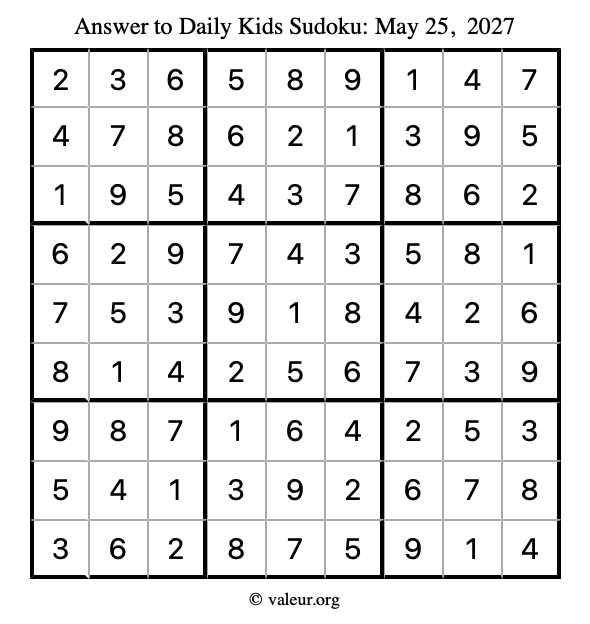 Answer to Daily Kids Sudoku: May 25, 2027

| | | | | | | | | |
|---|---|---|---|---|---|---|---|---|
| 2 | 3 | 6 | 5 | 8 | 9 | 1 | 4 | 7 |
| 4 | 7 | 8 | 6 | 2 | 1 | 3 | 9 | 5 |
| 1 | 9 | 5 | 4 | 3 | 7 | 8 | 6 | 2 |
| 6 | 2 | 9 | 7 | 4 | 3 | 5 | 8 | 1 |
| 7 | 5 | 3 | 9 | 1 | 8 | 4 | 2 | 6 |
| 8 | 1 | 4 | 2 | 5 | 6 | 7 | 3 | 9 |
| 9 | 8 | 7 | 1 | 6 | 4 | 2 | 5 | 3 |
| 5 | 4 | 1 | 3 | 9 | 2 | 6 | 7 | 8 |
| 3 | 6 | 2 | 8 | 7 | 5 | 9 | 1 | 4 |

© valeur.org